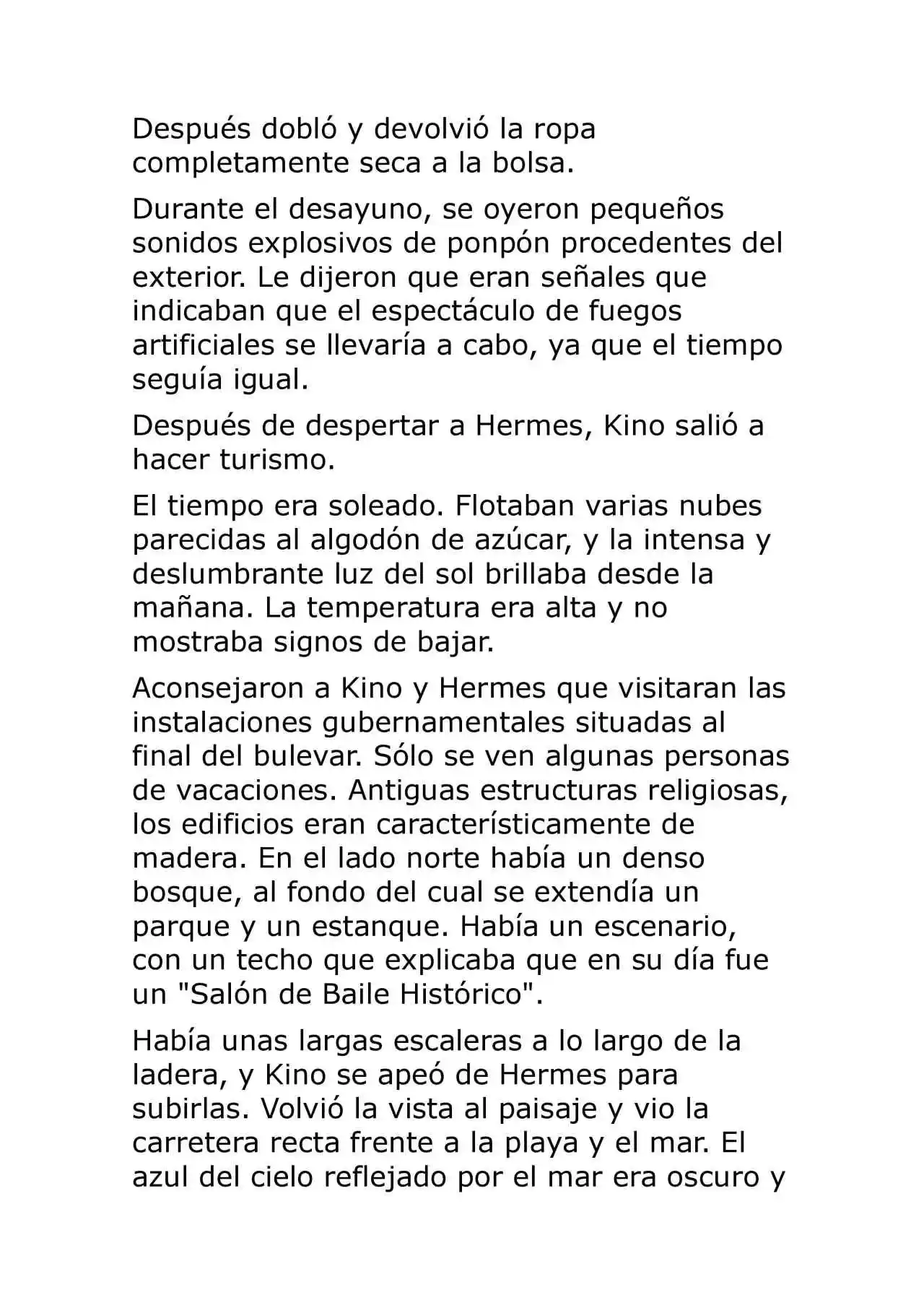 Después dobló y devolvió la ropa completamente seca a la bolsa.

Durante el desayuno, se oyeron pequeños sonidos explosivos de ponpón procedentes del exterior. Le dijeron que eran señales que indicaban que el espectáculo de fuegos artificiales se llevaría a cabo, ya que el tiempo seguía igual.

Después de despertar a Hermes, Kino salió a hacer turismo.

El tiempo era soleado. Flotaban varias nubes parecidas al algodón de azúcar, y la intensa y deslumbrante luz del sol brillaba desde la mañana. La temperatura era alta y no mostraba signos de bajar.

Aconsejaron a Kino y Hermes que visitaran las instalaciones gubernamentales situadas al final del bulevar. Sólo se ven algunas personas de vacaciones. Antiguas estructuras religiosas, los edificios eran característicamente de madera. En el lado norte había un denso bosque, al fondo del cual se extendía un parque y un estanque. Había un escenario, con un techo que explicaba que en su día fue un "Salón de Baile Histórico".

Había unas largas escaleras a lo largo de la ladera, y Kino se apeó de Hermes para subirlas. Volvió la vista al paisaje y vio la carretera recta frente a la playa y el mar. El azul del cielo reflejado por el mar era oscuro y